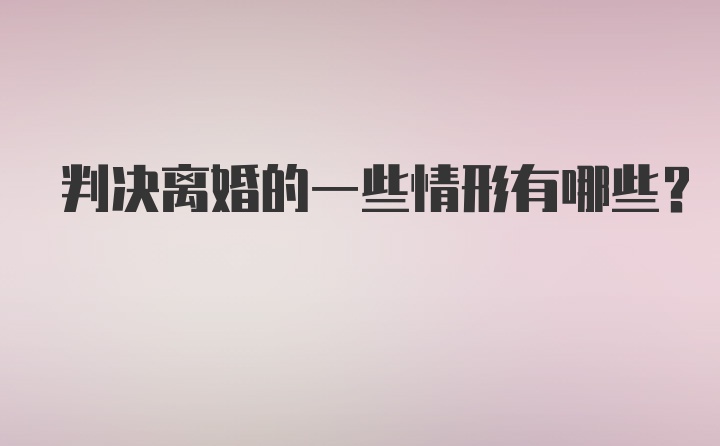 判决离婚的一些情形有哪些？